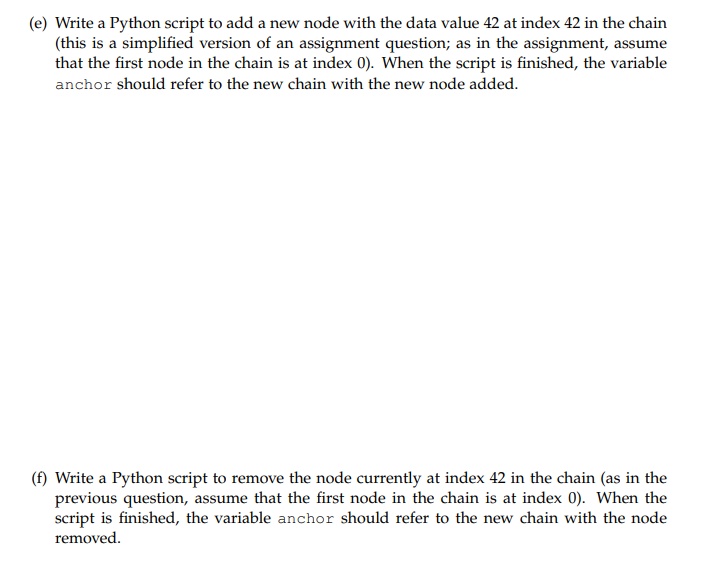 (e) Write a Python script to add a new node with the data value 42 at index 42 in the chain (this is a simplified version of an assignment question; as in the assignment, assume that the first node in the chain is at index 0). When the script is finished, the variable anchor should refer to the new chain with the new node added.

(f) Write a Python script to remove the node currently at index 42 in the chain (as in the previous question, assume that the first node in the chain is at index 0). When the script is finished, the variable anchor should refer to the new chain with the node removed.